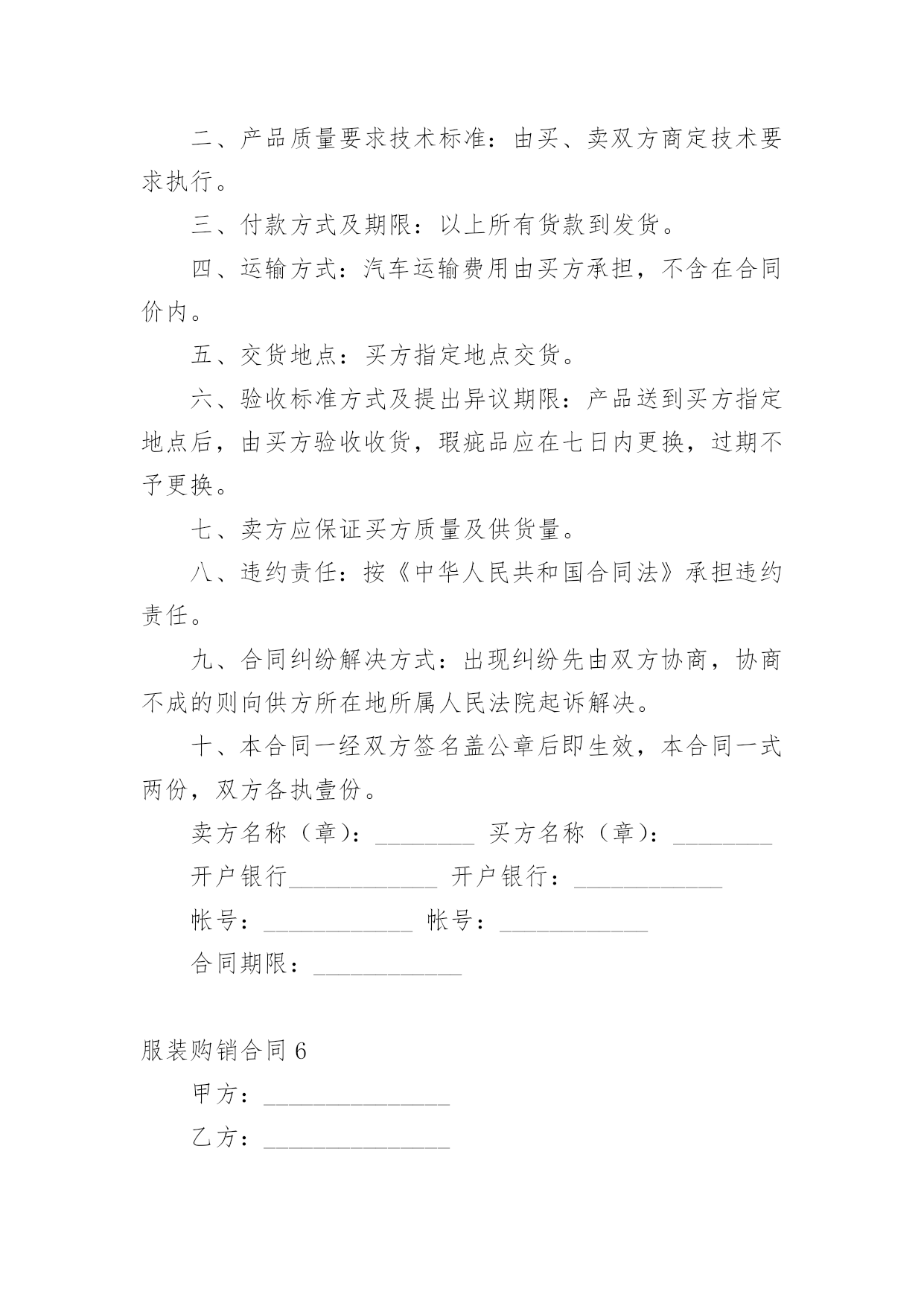 二、产品质量要求技术标准：由买、卖双方商定技术要求执行。

三、付款方式及期限：以上所有货款到发货。

四、运输方式：汽车运输费用由买方承担，不含在合同价内。

五、交货地点：买方指定地点交货。

六、验收标准方式及提出异议期限：产品送到买方指定地点后，由买方验收收货，瑕疵品应在七日内更换，过期不予更换。

七、卖方应保证买方质量及供货量。

八、违约责任：按《中华人民共和国合同法》承担违约责任。

九、合同纠纷解决方式：出现纠纷先由双方协商，协商不成的则向供方所在地所属人民法院起诉解决。

十、本合同一经双方签名盖公章后即生效，本合同一式两份，双方各执壹份。

卖方名称（章）：________ 买方名称（章）：________

开户银行____________ 开户银行：____________

帐号：____________ 帐号：____________

合同期限：____________

服装购销合同 6

甲方：_______________

乙方：_______________